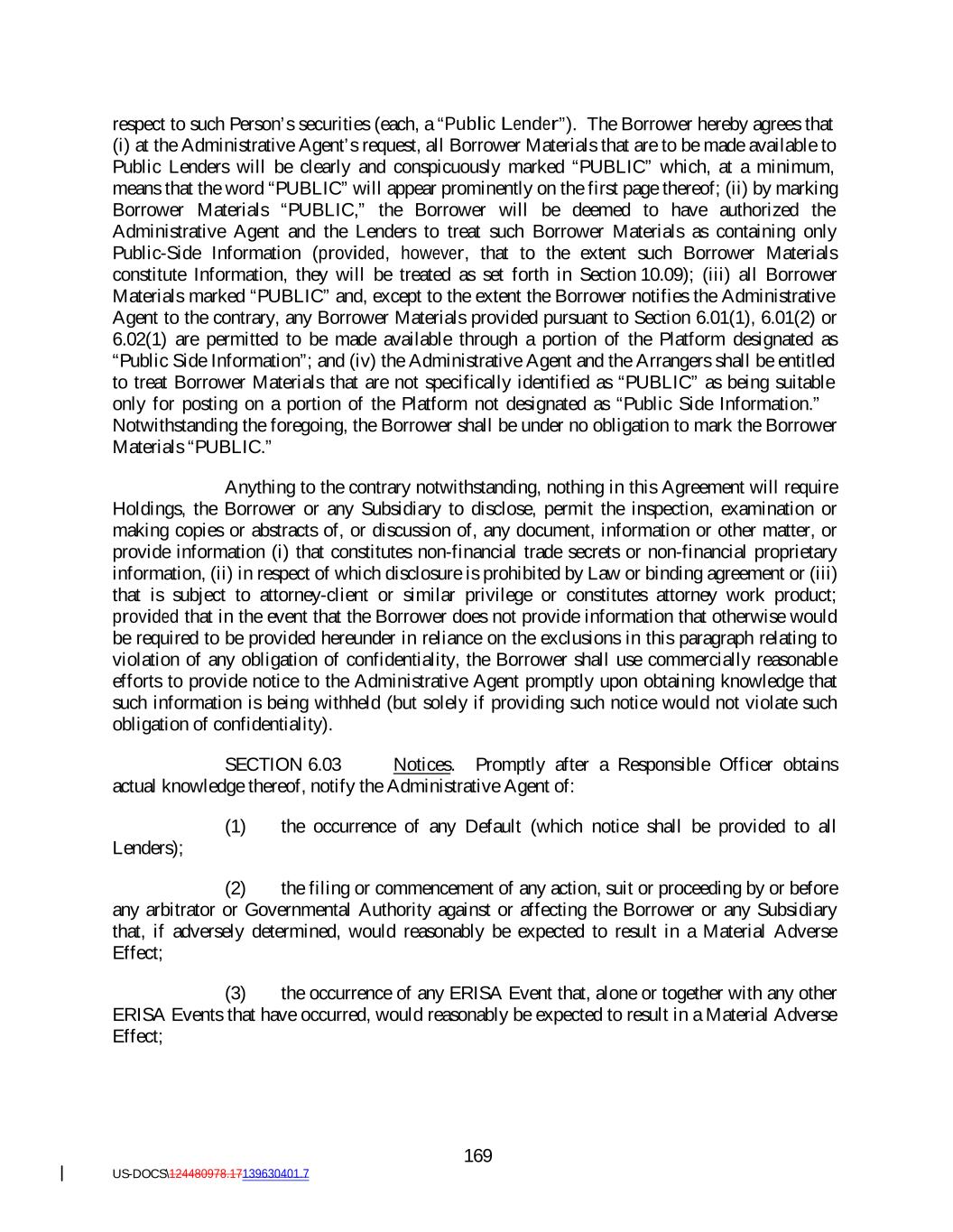 respect to such Person's securities (each, a "Public Lender"). The Borrower hereby agrees that (i) at the Administrative Agent's request, all Borrower Materials that are to be made available to Public Lenders will be clearly and conspicuously marked "PUBLIC" which, at a minimum, means that the word "PUBLIC" will appear prominently on the first page thereof; (ii) by marking Borrower Materials "PUBLIC," the Borrower will be deemed to have authorized the Administrative Agent and the Lenders to treat such Borrower Materials as containing only Public-Side Information (provided, however, that to the extent such Borrower Materials constitute Information, they will be treated as set forth in Section 10.09); (iii) all Borrower Materials marked "PUBLIC" and, except to the extent the Borrower notifies the Administrative Agent to the contrary, any Borrower Materials provided pursuant to Section 6.01(1), 6.01(2) or 6.02(1) are permitted to be made available through a portion of the Platform designated as "Public Side Information"; and (iv) the Administrative Agent and the Arrangers shall be entitled to treat Borrower Materials that are not specifically identified as "PUBLIC" as being suitable only for posting on a portion of the Platform not designated as "Public Side Information." Notwithstanding the foregoing, the Borrower shall be under no obligation to mark the Borrower Materials "PUBLIC."

Anything to the contrary notwithstanding, nothing in this Agreement will require Holdings, the Borrower or any Subsidiary to disclose, permit the inspection, examination or making copies or abstracts of, or discussion of, any document, information or other matter, or provide information (i) that constitutes non-financial trade secrets or non-financial proprietary information, (ii) in respect of which disclosure is prohibited by Law or binding agreement or (iii) that is subject to attorney-client or similar privilege or constitutes attorney work product; provided that in the event that the Borrower does not provide information that otherwise would be required to be provided hereunder in reliance on the exclusions in this paragraph relating to violation of any obligation of confidentiality, the Borrower shall use commercially reasonable efforts to provide notice to the Administrative Agent promptly upon obtaining knowledge that such information is being withheld (but solely if providing such notice would not violate such obligation of confidentiality).

SECTION 6.03 Notices. Promptly after a Responsible Officer obtains actual knowledge thereof, notify the Administrative Agent of:

(1) the occurrence of any Default (which notice shall be provided to all Lenders);

(2) the filing or commencement of any action, suit or proceeding by or before any arbitrator or Governmental Authority against or affecting the Borrower or any Subsidiary that, if adversely determined, would reasonably be expected to result in a Material Adverse Effect;

(3) the occurrence of any ERISA Event that, alone or together with any other ERISA Events that have occurred, would reasonably be expected to result in a Material Adverse Effect;

169

US-DOCS\124480978.17139630401.7